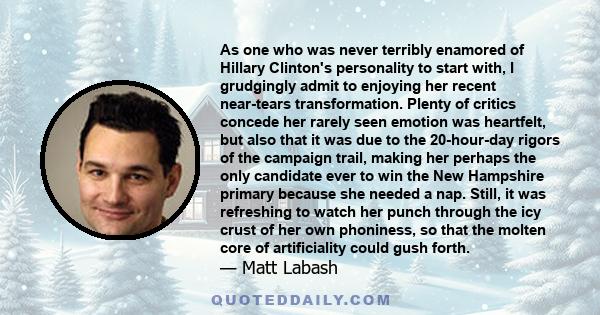 As one who was never terribly enamored of Hillary Clinton's personality to start with, I grudgingly admit to enjoying her recent near-tears transformation. Plenty of critics concede her rarely seen emotion was heartfelt, but also that it was due to the 20-hour-day rigors of the campaign trail, making her perhaps the only candidate ever to win the New Hampshire primary because she needed a nap. Still, it was refreshing to watch her punch through the icy crust of her own phoniness, so that the molten core of artificiality could gush forth.
— Matt Labash

QUOTEDDAILY.COM